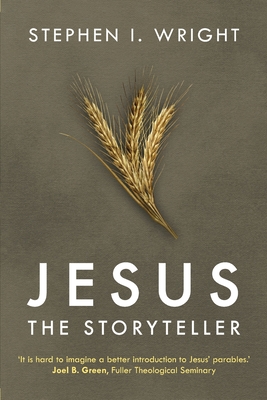 STEPHEN I. WRIGHT

JESUS

THE STORYTELLER

'It is hard to imagine a better introduction to Jesus' parables.'
Joel B. Green, Fuller Theological Seminary